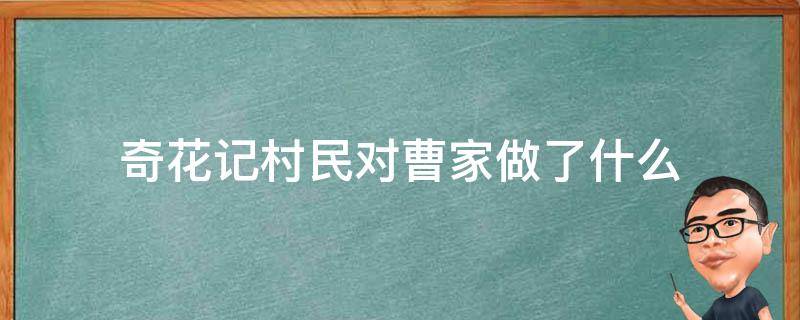 奇花记村民对曹家做了什么